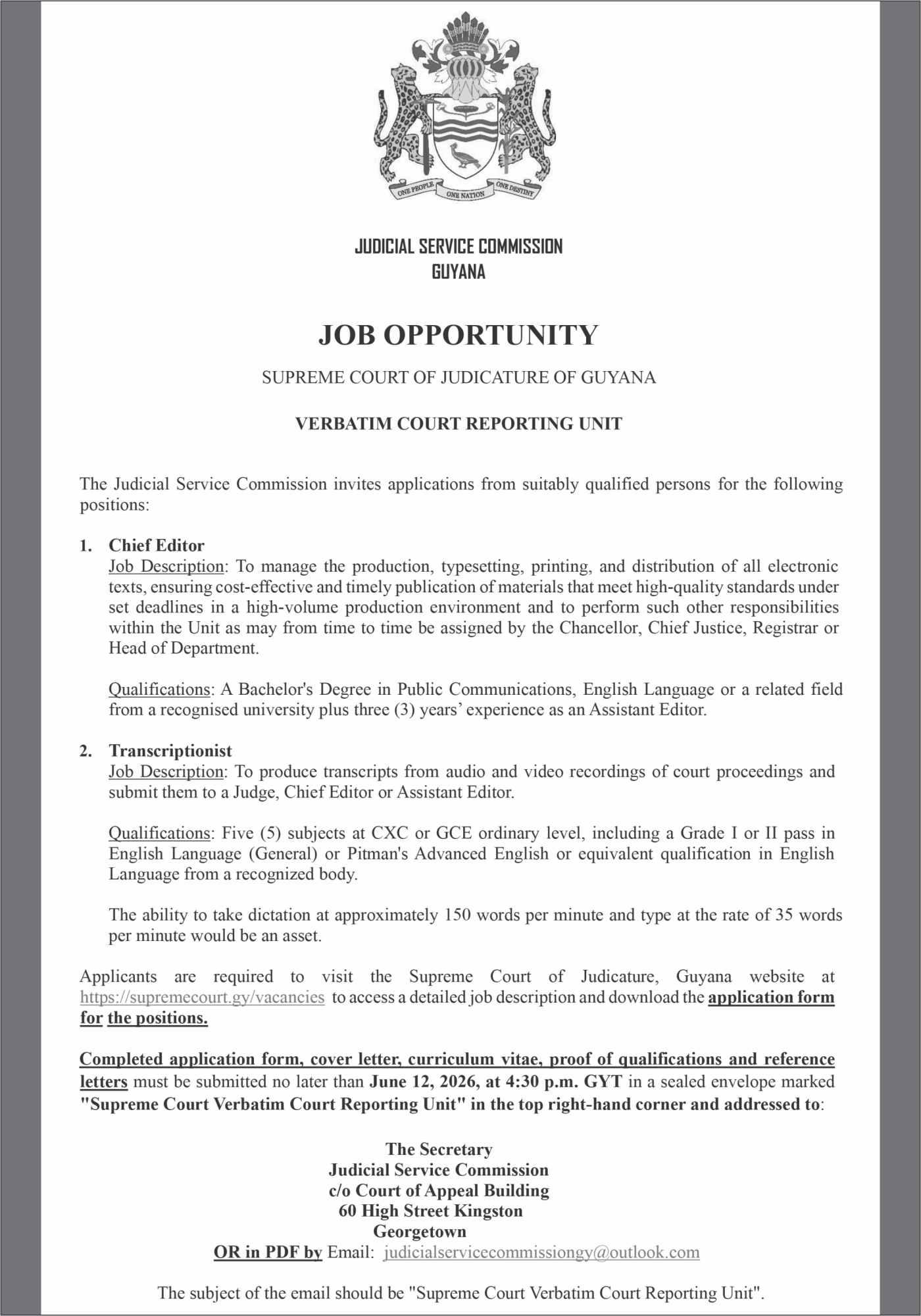 ONE PEOPLE ONE NATION ONE DESTINY

JUDICIAL SERVICE COMMISSION
GUYANA

JOB OPPORTUNITY

SUPREME COURT OF JUDICATURE OF GUYANA

VERBATIM COURT REPORTING UNIT

The Judicial Service Commission invites applications from suitably qualified persons for the following positions:

1. Chief Editor
Job Description: To manage the production, typesetting, printing, and distribution of all electronic texts, ensuring cost-effective and timely publication of materials that meet high-quality standards under set deadlines in a high-volume production environment and to perform such other responsibilities within the Unit as may from time to time be assigned by the Chancellor, Chief Justice, Registrar or Head of Department.

Qualifications: A Bachelor's Degree in Public Communications, English Language or a related field from a recognised university plus three (3) years' experience as an Assistant Editor.

2. Transcriptionist
Job Description: To produce transcripts from audio and video recordings of court proceedings and submit them to a Judge, Chief Editor or Assistant Editor.

Qualifications: Five (5) subjects at CXC or GCE ordinary level, including a Grade I or II pass in English Language (General) or Pitman's Advanced English or equivalent qualification in English Language from a recognized body.

The ability to take dictation at approximately 150 words per minute and type at the rate of 35 words per minute would be an asset.

Applicants are required to visit the Supreme Court of Judicature, Guyana website at https://supremecourt.gy/vacancies to access a detailed job description and download the application form for the positions.

Completed application form, cover letter, curriculum vitae, proof of qualifications and reference letters must be submitted no later than June 12, 2026, at 4:30 p.m. GYT in a sealed envelope marked "Supreme Court Verbatim Court Reporting Unit" in the top right-hand corner and addressed to:

The Secretary
Judicial Service Commission
c/o Court of Appeal Building
60 High Street Kingston
Georgetown
OR in PDF by Email: judicialservicecommissiongy@outlook.com

The subject of the email should be "Supreme Court Verbatim Court Reporting Unit".